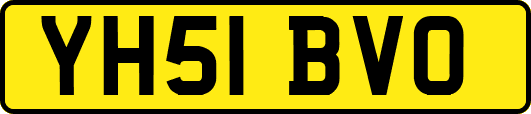 YH51 BVO